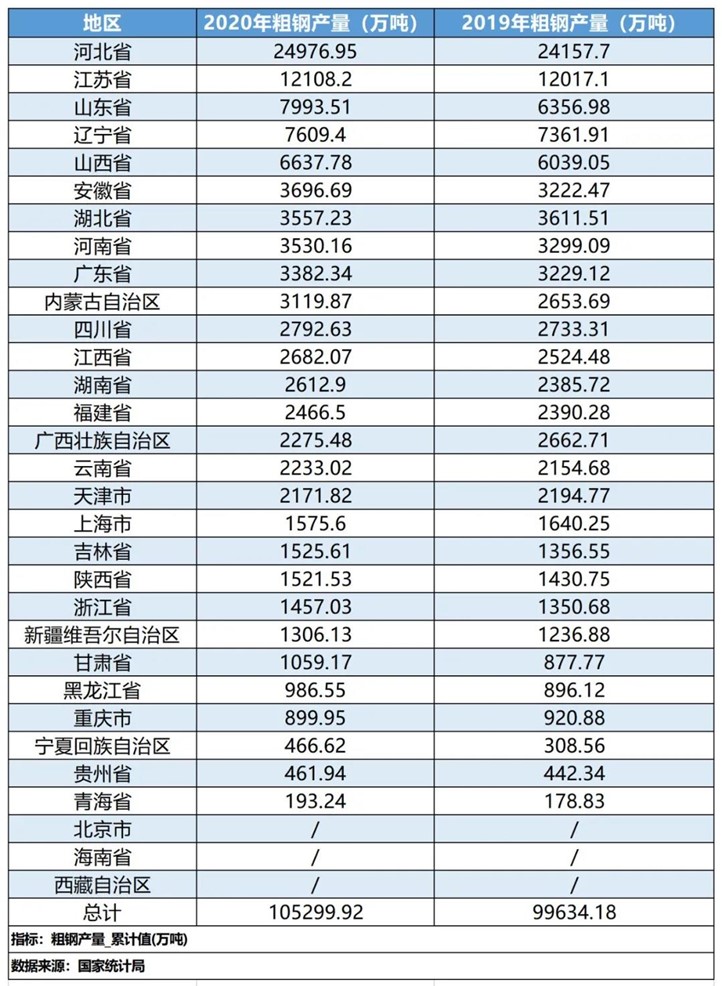 | 地区 | 2020年粗钢产量（万吨） | 2019年粗钢产量（万吨） |
|---|---|---|
| 河北省 | 24976.95 | 24157.7 |
| 江苏省 | 12108.2 | 12017.1 |
| 山东省 | 7993.51 | 6356.98 |
| 辽宁省 | 7609.4 | 7361.91 |
| 山西省 | 6637.78 | 6039.05 |
| 安徽省 | 3696.69 | 3222.47 |
| 湖北省 | 3557.23 | 3611.51 |
| 河南省 | 3530.16 | 3299.09 |
| 广东省 | 3382.34 | 3229.12 |
| 内蒙古自治区 | 3119.87 | 2653.69 |
| 四川省 | 2792.63 | 2733.31 |
| 江西省 | 2682.07 | 2524.48 |
| 湖南省 | 2612.9 | 2385.72 |
| 福建省 | 2466.5 | 2390.28 |
| 广西壮族自治区 | 2275.48 | 2662.71 |
| 云南省 | 2233.02 | 2154.68 |
| 天津市 | 2171.82 | 2194.77 |
| 上海市 | 1575.6 | 1640.25 |
| 吉林省 | 1525.61 | 1356.55 |
| 陕西省 | 1521.53 | 1430.75 |
| 浙江省 | 1457.03 | 1350.68 |
| 新疆维吾尔自治区 | 1306.13 | 1236.88 |
| 甘肃省 | 1059.17 | 877.77 |
| 黑龙江省 | 986.55 | 896.12 |
| 重庆市 | 899.95 | 920.88 |
| 宁夏回族自治区 | 466.62 | 308.56 |
| 贵州省 | 461.94 | 442.34 |
| 青海省 | 193.24 | 178.83 |
| 北京市 | / | / |
| 海南省 | / | / |
| 西藏自治区 | / | / |
| 总计 | 105299.92 | 99634.18 |

指标：粗钢产量_累计值(万吨)

数据来源：国家统计局